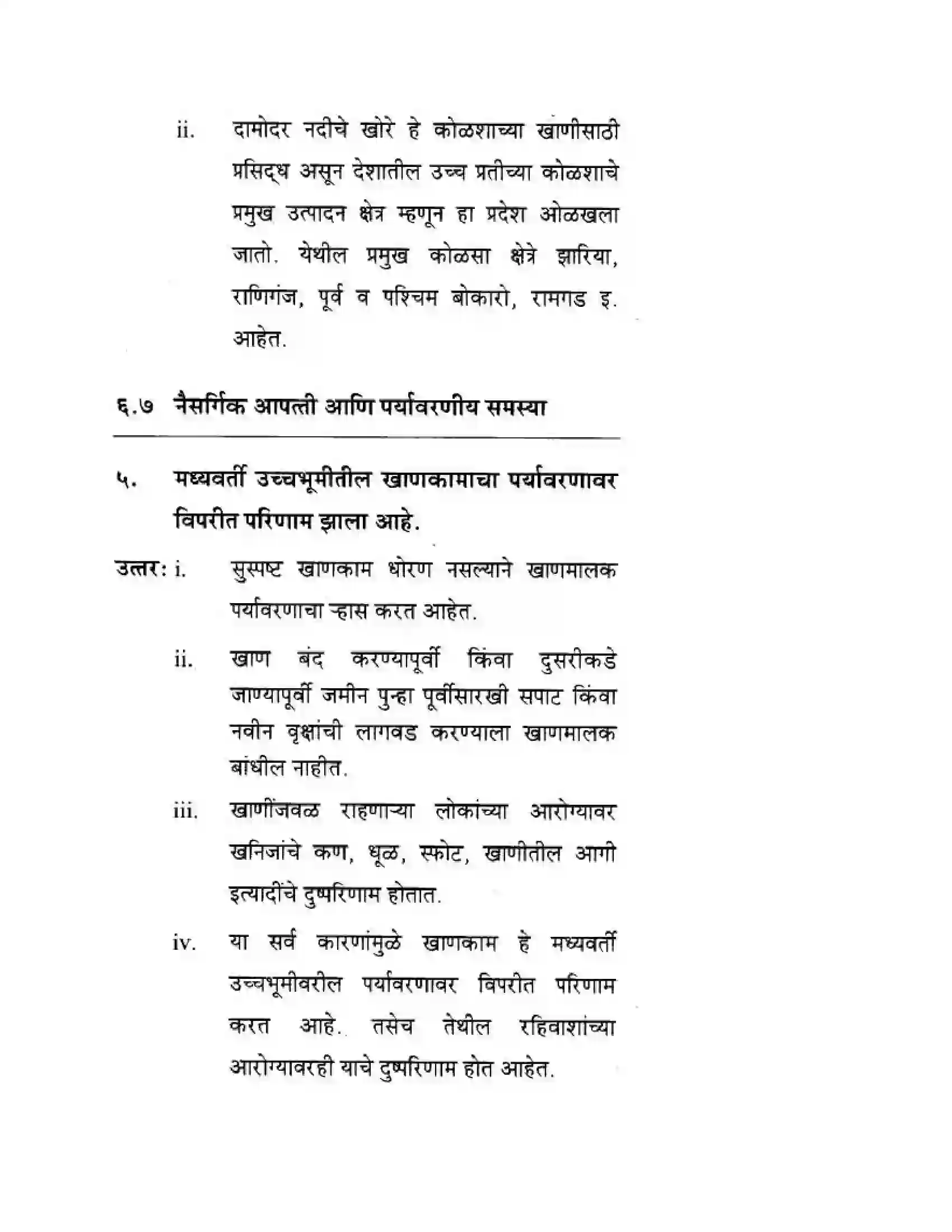 ii. दामोदर नदीचे खोरे हे कोळशाच्या खाणीसाठी प्रसिद्ध असून देशातील उच्च प्रतीच्या कोळशाचे प्रमुख उत्पादन क्षेत्र म्हणून हा प्रदेश ओळखला जातो. येथील प्रमुख कोळसा क्षेत्रे झारिया, राणिगंज, पूर्व व पश्चिम बोकारो, रामगड इ. आहेत.

६.७ नैसर्गिक आपत्ती आणि पर्यावरणीय समस्या

५. मध्यवर्ती उच्चभूमीतील खाणकामाचा पर्यावरणावर विपरीत परिणाम झाला आहे.

उत्तर: i. सुस्पष्ट खाणकाम धोरण नसल्याने खाणमालक पर्यावरणाचा ऱ्हास करत आहेत.

ii. खाण बंद करण्यापूर्वी किंवा दुसरीकडे जाण्यापूर्वी जमीन पुन्हा पूर्वीसारखी सपाट किंवा नवीन वृक्षांची लागवड करण्याला खाणमालक बांधील नाहीत.

iii. खाणींजवळ राहणाऱ्या लोकांच्या आरोग्यावर खनिजांचे कण, धूळ, स्फोट, खाणीतील आगी इत्यादींचे दुष्परिणाम होतात.

iv. या सर्व कारणांमुळे खाणकाम हे मध्यवर्ती उच्चभूमीवरील पर्यावरणावर विपरीत परिणाम करत आहे. तसेच तेथील रहिवाशांच्या आरोग्यावरही याचे दुष्परिणाम होत आहेत.